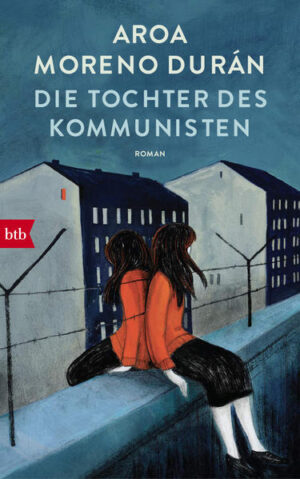 AROA
MORENO DURÁN
DIE TOCHTER DES
KOMMUNISTEN
ROMAN

btb